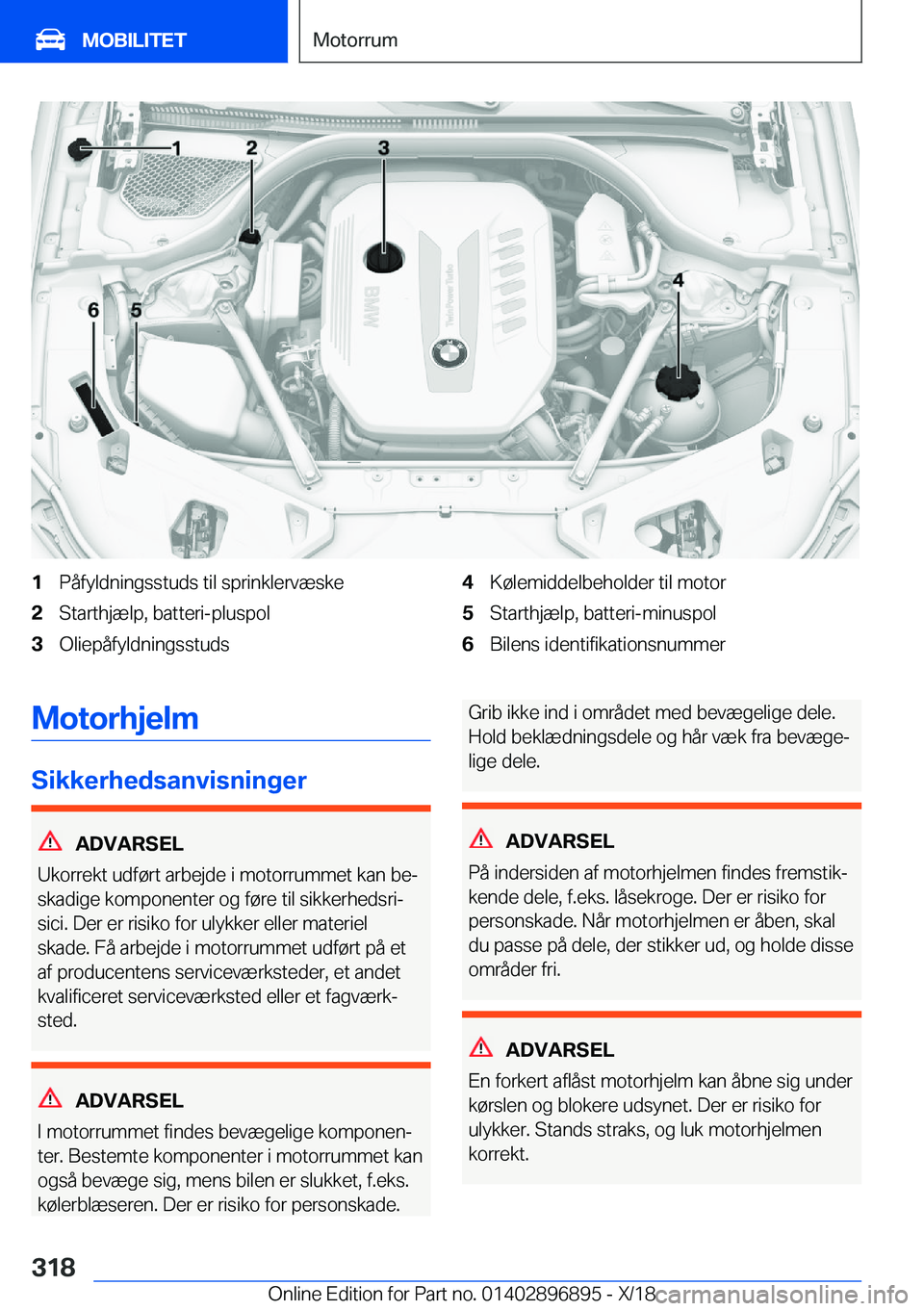 MOBILITET

Motorrum

1 2 3 4 6 5

BMW

TwinPower Turbo

1 Påfyldningsstuds til sprinklervæske
2 Starthjælp, batteri-pluspol
3 Oliepåfyldningsstuds
4 Kølemiddelbeholder til motor
5 Starthjælp, batteri-minuspol
6 Bilens identifikationsnummer

Motorhjelm

Sikkerhedsanvisninger

ADVARSEL

Ukorrekt udført arbejde i motorrummet kan beskadige komponenter og føre til sikkerhedsrisici. Der er risiko for ulykker eller materiel skade. Få arbejde i motorrummet udført på et af producentens serviceværksteder, et andet kvalificeret serviceværksted eller et fagværksted.

ADVARSEL

I motorrummet findes bevægelige komponenter. Bestemte komponenter i motorrummet kan også bevæge sig, mens bilen er slukket, f.eks. kølerblæseren. Der er risiko for personskade.

Grib ikke ind i området med bevægelige dele. Hold beklædningsdele og hår væk fra bevægelige dele.

ADVARSEL

På indersiden af motorhjelmen findes fremstikkende dele, f.eks. låsekroge. Der er risiko for personskade. Når motorhjelmen er åben, skal du passe på dele, der stikker ud, og holde disse områder fri.

ADVARSEL

En forkert aflåst motorhjelm kan åbne sig under kørslen og blokere udsynet. Der er risiko for ulykker. Stands straks, og luk motorhjelmen korrekt.

318

Online Edition for Part no. 01402896895 - X/18

carmanualsonline.info